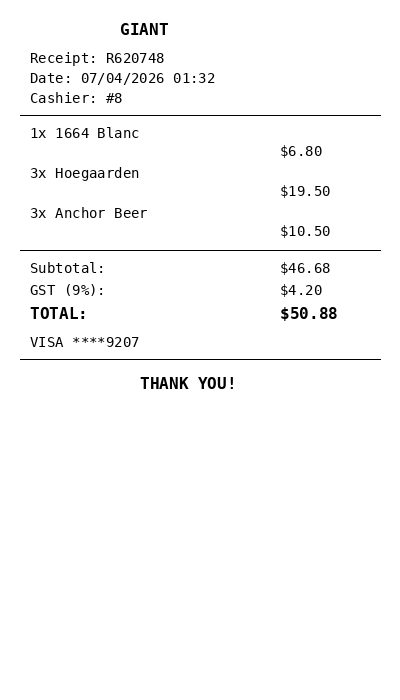 GIANT

Receipt: R620748
Date: 07/04/2026 01:32
Cashier: #8

1x 1664 Blanc
$6.80
3x Hoegaarden
$19.50
3x Anchor Beer
$10.50

Subtotal: $46.68
GST (9%): $4.20
TOTAL: $50.88

VISA ****9207

THANK YOU!